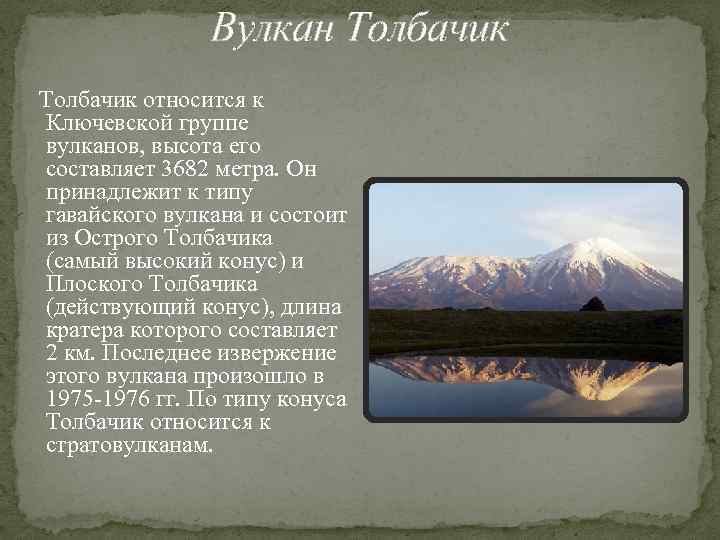 Вулкан Толбачик

Толбачик относится к Ключевской группе вулканов, высота его составляет 3682 метра. Он принадлежит к типу гавайского вулкана и состоит из Острого Толбачика (самый высокий конус) и Плоского Толбачика (действующий конус), длина кратера которого составляет 2 км. Последнее извержение этого вулкана произошло в 1975-1976 гг. По типу конуса Толбачик относится к стратовулканам.